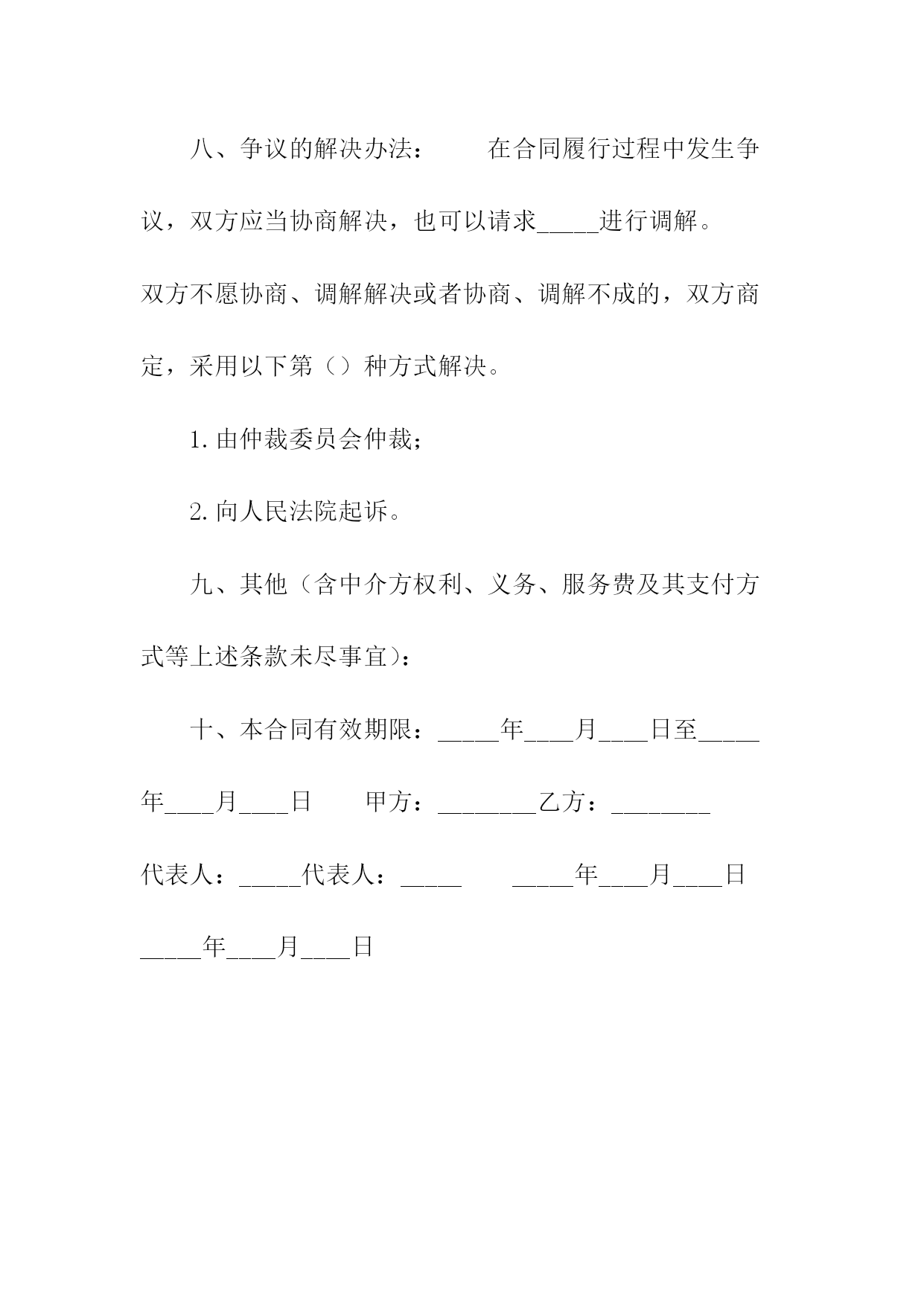 八、争议的解决办法：　　在合同履行过程中发生争议，双方应当协商解决，也可以请求_____进行调解。双方不愿协商、调解解决或者协商、调解不成的，双方商定，采用以下第（）种方式解决。

1.由仲裁委员会仲裁；

2.向人民法院起诉。

九、其他（含中介方权利、义务、服务费及其支付方式等上述条款未尽事宜）：

十、本合同有效期限：_____年____月____日至_____年____月____日　　甲方：________乙方：________

代表人：_____代表人：_____　　_____年____月____日

_____年____月____日